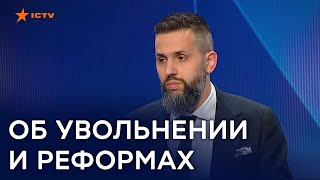 ICTV

ОБ УВОЛЬНЕНИИ
И РЕФОРМАХ